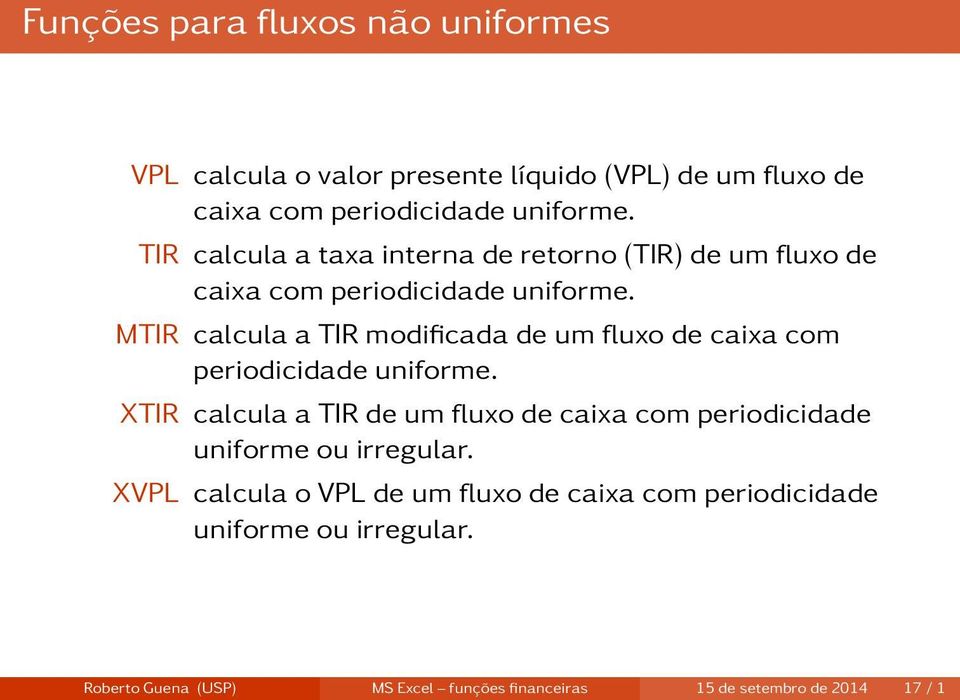 Funções para fluxos não uniformes

VPL calcula o valor presente líquido (VPL) de um fluxo de caixa com periodicidade uniforme.

TIR calcula a taxa interna de retorno (TIR) de um fluxo de caixa com periodicidade uniforme.

MTIR calcula a TIR modificada de um fluxo de caixa com periodicidade uniforme.

XTIR calcula a TIR de um fluxo de caixa com periodicidade uniforme ou irregular.

XVPL calcula o VPL de um fluxo de caixa com periodicidade uniforme ou irregular.

Roberto Guena (USP) MS Excel – funções financeiras 15 de setembro de 2014 17 / 1